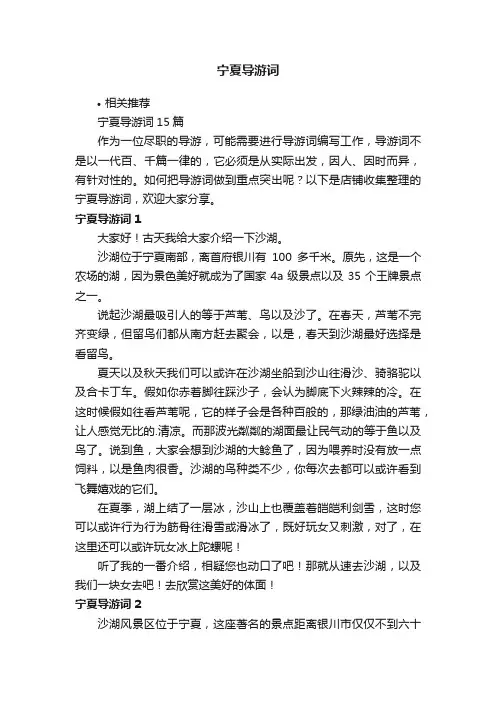 宁夏导游词

• 相关推荐

宁夏导游词 15 篇

作为一位尽职的导游，可能需要进行导游词编写工作，导游词不是以一代百、千篇一律的，它必须是从实际出发，因人、因时而异，有针对性的。如何把导游词做到重点突出呢？以下是店铺收集整理的宁夏导游词，欢迎大家分享。

宁夏导游词 1

大家好！古天我给大家介绍一下沙湖。

沙湖位于宁夏南部，离首府银川有 100 多千米。原先，这是一个农场的湖，因为景色美好就成为了国家 4a 级景点以及 35 个王牌景点之一。

说起沙湖最吸引人的等于芦苇、鸟以及沙了。在春天，芦苇不完齐变绿，但留鸟们都从南方赶去聚会，以是，春天到沙湖最好选择是看留鸟。

夏天以及秋天我们可以或许在沙湖坐船到沙山往滑沙、骑骆驼以及合卡丁车。假如你赤着脚往踩沙子，会认为脚底下火辣辣的冷。在这时候假如往看芦苇呢，它的样子会是各种百般的，那绿油油的芦苇，让人感觉无比的.清凉。而那波光粼粼的湖面最让民气动的等于鱼以及鸟了。说到鱼，大家会想到沙湖的大鲶鱼了，因为喂养时没有放一点饲料，以是鱼肉很香。沙湖的鸟种类不少，你每次去都可以或许看到飞舞嬉戏的它们。

在夏季，湖上结了一层冰，沙山上也覆盖着皑皑利剑雪，这时您可以或许行为行为筋骨往滑雪或滑冰了，既好玩女又刺激，对了，在这里还可以或许玩女冰上陀螺呢！

听了我的一番介绍，相疑您也动口了吧！那就从速去沙湖，以及我们一块女去吧！去欣赏这美好的体面！

宁夏导游词 2

沙湖风景区位于宁夏，这座著名的景点距离银川市仅仅不到六十